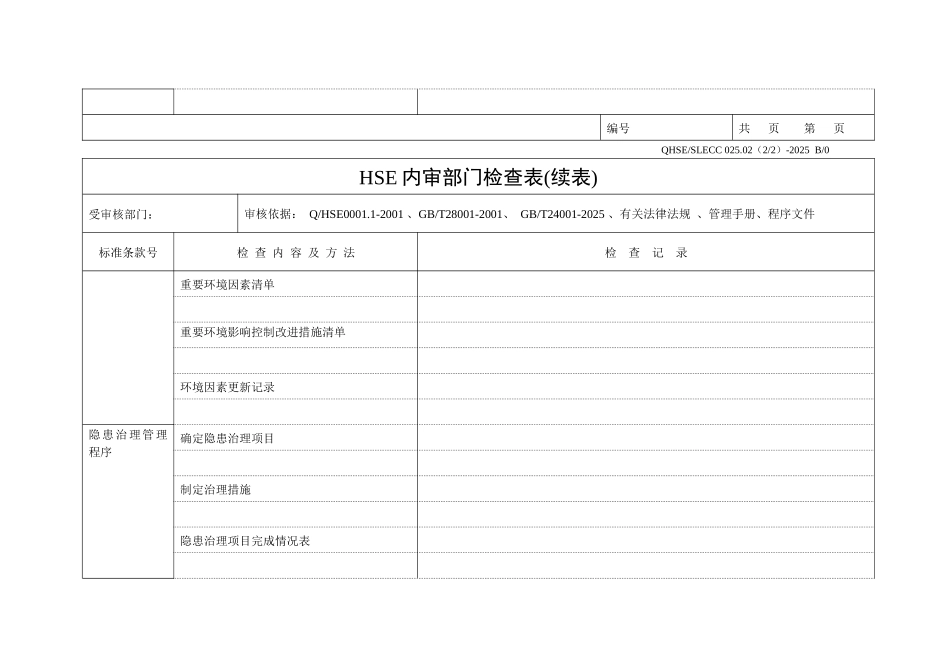 编号 共 页 第 页

QHSE/SLECC 025.02（2/2）-2025 B/0

HSE 内审部门检查表(续表)

受审核部门： 审核依据： Q/HSE0001.1-2001 、GB/T28001-2001、 GB/T24001-2025 、有关法律法规 、管理手册、程序文件

| 标准条款号 | 检 查 内 容 及 方 法 | 检 查 记 录 |
|---|---|---|
| | 重要环境因素清单 | |
| | | |
| | 重要环境影响控制改进措施清单 | |
| | | |
| | 环境因素更新记录 | |
| | | |
| 隐患治理管理程序 | 确定隐患治理项目 | |
| | | |
| | 制定治理措施 | |
| | | |
| | 隐患治理项目完成情况表 | |
| | | |